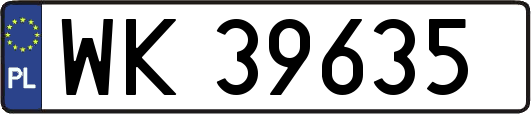 PL
WK 39635